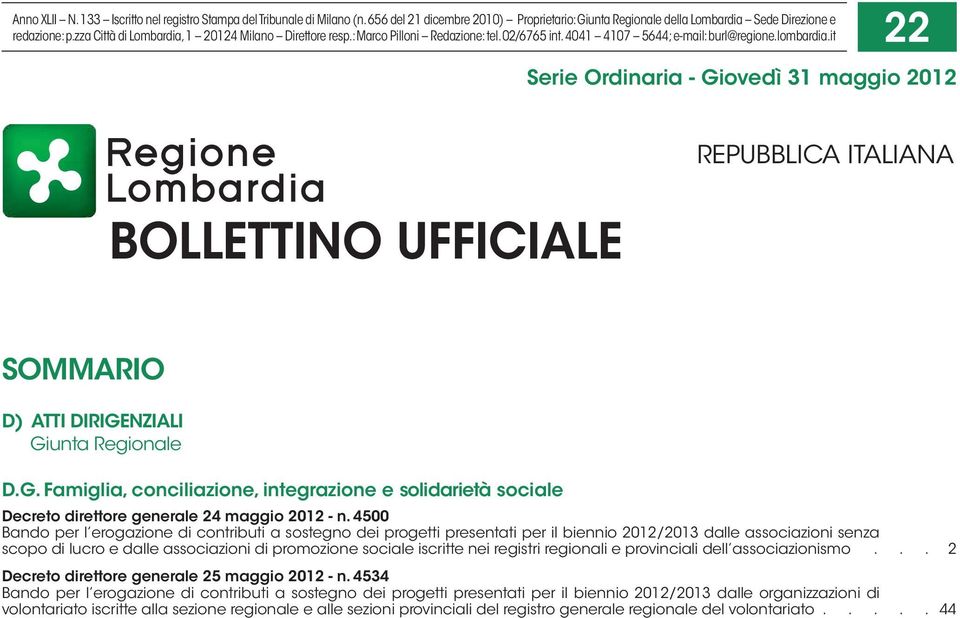 Anno XLII – N. 133 – Iscritto nel registro Stampa del Tribunale di Milano (n. 656 del 21 dicembre 2010) – Proprietario: Giunta Regionale della Lombardia – Sede Direzione e redazione: p.zza Città di Lombardia, 1 – 20124 Milano – Direttore resp.: Marco Pilloni – Redazione: tel. 02/6765 int. 4041 – 4107 – 5644; e-mail: burl@regione.lombardia.it

22

Serie Ordinaria - Giovedì 31 maggio 2012

Regione Lombardia

REPUBBLICA ITALIANA

BOLLETTINO UFFICIALE

SOMMARIO

D) ATTI DIRIGENZIALI
Giunta Regionale

D.G. Famiglia, conciliazione, integrazione e solidarietà sociale

Decreto direttore generale 24 maggio 2012 - n. 4500
Bando per l'erogazione di contributi a sostegno dei progetti presentati per il biennio 2012/2013 dalle associazioni senza scopo di lucro e dalle associazioni di promozione sociale iscritte nei registri regionali e provinciali dell'associazionismo . . . 2

Decreto direttore generale 25 maggio 2012 - n. 4534
Bando per l'erogazione di contributi a sostegno dei progetti presentati per il biennio 2012/2013 dalle organizzazioni di volontariato iscritte alla sezione regionale e alle sezioni provinciali del registro generale regionale del volontariato . . . . . 44